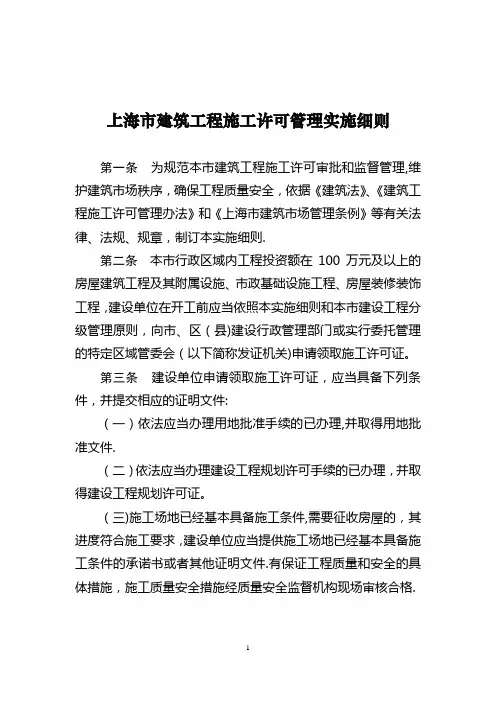 上海市建筑工程施工许可管理实施细则

第一条　为规范本市建筑工程施工许可审批和监督管理,维护建筑市场秩序，确保工程质量安全，依据《建筑法》、《建筑工程施工许可管理办法》和《上海市建筑市场管理条例》等有关法律、法规、规章，制订本实施细则.

第二条　本市行政区域内工程投资额在 100 万元及以上的房屋建筑工程及其附属设施、市政基础设施工程、房屋装修装饰工程，建设单位在开工前应当依照本实施细则和本市建设工程分级管理原则，向市、区（县)建设行政管理部门或实行委托管理的特定区域管委会（以下简称发证机关)申请领取施工许可证。

第三条　建设单位申请领取施工许可证，应当具备下列条件，并提交相应的证明文件:

（一）依法应当办理用地批准手续的已办理,并取得用地批准文件.

（二）依法应当办理建设工程规划许可手续的已办理，并取得建设工程规划许可证。

（三)施工场地已经基本具备施工条件,需要征收房屋的，其进度符合施工要求，建设单位应当提供施工场地已经基本具备施工条件的承诺书或者其他证明文件.有保证工程质量和安全的具体措施，施工质量安全措施经质量安全监督机构现场审核合格.

1